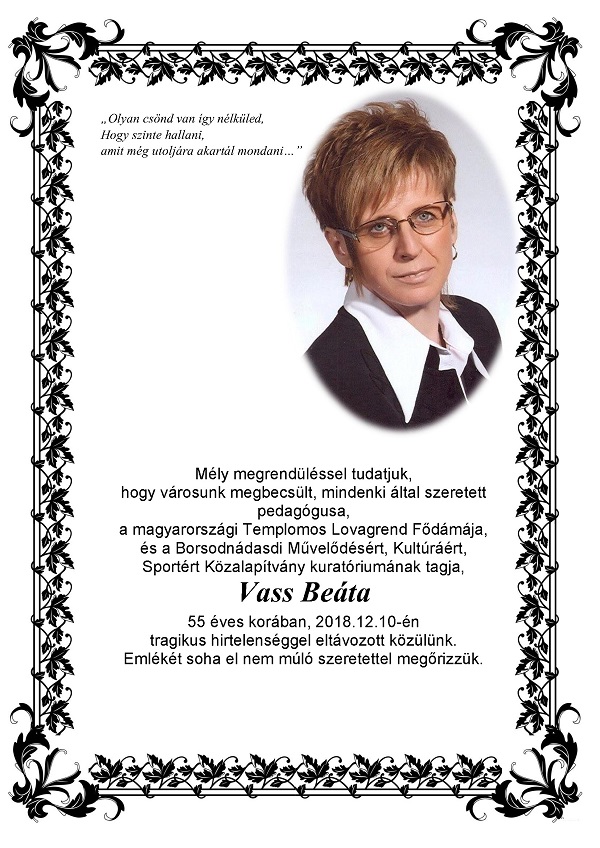 „Olyan csönd van így nélküled,
Hogy szinte hallani,
amit még utoljára akartál mondani…"

Mély megrendüléssel tudatjuk,
hogy városunk megbecsült, mindenki által szeretett
pedagógusa,
a magyarországi Templomos Lovagrend Fődámája,
és a Borsodnádasdi Művelődésért, Kultúráért,
Sportért Közalapítvány kuratóriumának tagja,

Vass Beáta

55 éves korában, 2018.12.10-én
tragikus hirtelenséggel eltávozott közülünk.
Emlékét soha el nem múló szeretettel megőrizzük.